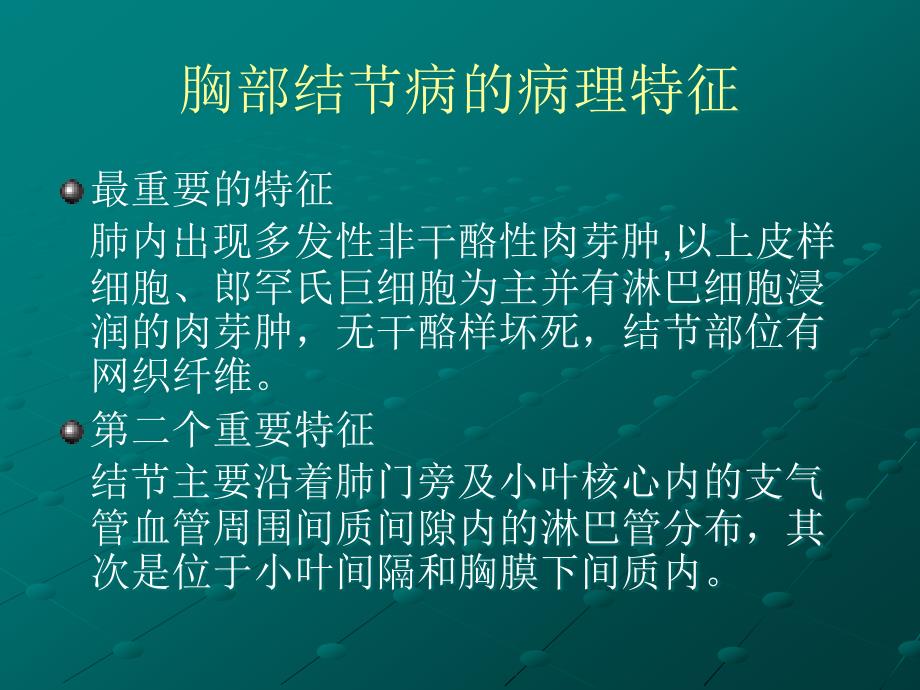 胸部结节病的病理特征

最重要的特征
肺内出现多发性非干酪性肉芽肿,以上皮样细胞、郎罕氏巨细胞为主并有淋巴细胞浸润的肉芽肿，无干酪样坏死，结节部位有网织纤维。

第二个重要特征
结节主要沿着肺门旁及小叶核心内的支气管血管周围间质间隙内的淋巴管分布，其次是位于小叶间隔和胸膜下间质内。